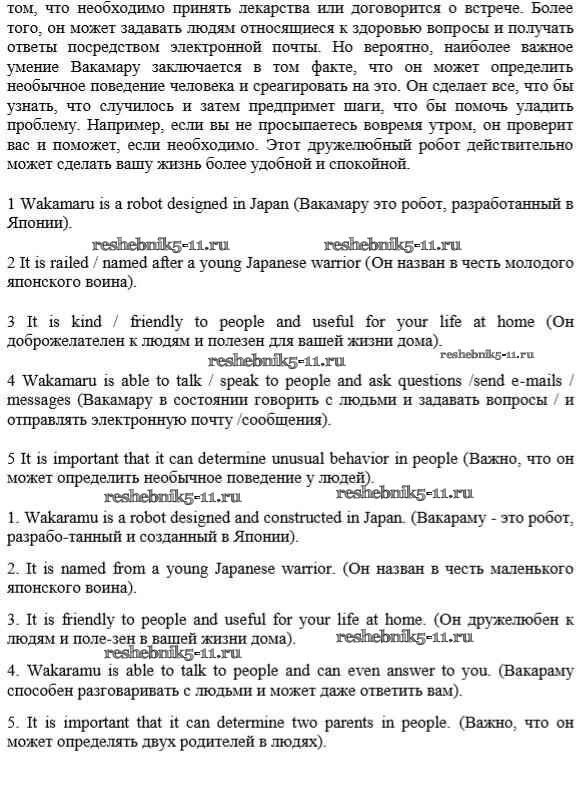 том, что необходимо принять лекарства или договорится о встрече. Более того, он может задавать людям относящиеся к здоровью вопросы и получать ответы посредством электронной почты. Но вероятно, наиболее важное умение Вакамару заключается в том факте, что он может определить необычное поведение человека и среагировать на это. Он сделает все, что бы узнать, что случилось и затем предпримет шаги, что бы помочь уладить проблему. Например, если вы не просыпаетесь вовремя утром, он проверит вас и поможет, если необходимо. Этот дружелюбный робот действительно может сделать вашу жизнь более удобной и спокойной.

1 Wakamaru is a robot designed in Japan (Вакамару это робот, разработанный в Японии).

reshebnik5-11.ru reshebnik5-11.ru

2 It is railed / named after a young Japanese warrior (Он назван в честь молодого японского воина).

3 It is kind / friendly to people and useful for your life at home (Он доброжелателен к людям и полезен для вашей жизни дома).

reshebnik5-11.ru reshebnik5-11.ru

4 Wakamaru is able to talk / speak to people and ask questions /send e-mails / messages (Вакамару в состоянии говорить с людьми и задавать вопросы / и отправлять электронную почту /сообщения).

5 It is important that it can determine unusual behavior in people (Важно, что он может определить необычное поведение у людей).

reshebnik5-11.ru reshebnik5-11.ru

1. Wakaramu is a robot designed and constructed in Japan. (Вакараму - это робот, разрабо-танный и созданный в Японии).

2. It is named from a young Japanese warrior. (Он назван в честь маленького японского воина).

3. It is friendly to people and useful for your life at home. (Он дружелюбен к людям и поле-зен в вашей жизни дома).

reshebnik5-11.ru reshebnik5-11.ru

4. Wakaramu is able to talk to people and can even answer to you. (Вакараму способен разговаривать с людьми и может даже ответить вам).

5. It is important that it can determine two parents in people. (Важно, что он может определять двух родителей в людях).